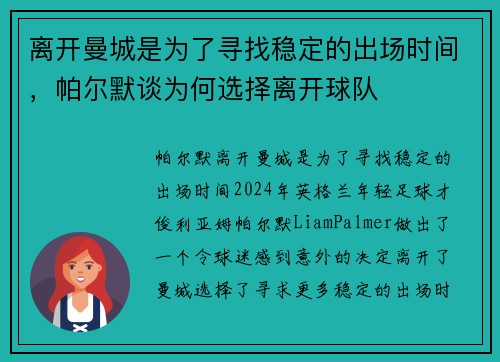 离开曼城是为了寻找稳定的出场时间，帕尔默谈为何选择离开球队

帕尔默离开曼城是为了寻找稳定的出场时间2024年英格兰年轻足球才俊利亚姆帕尔默LiamPalmer做出了一个令球迷感到意外的决定离开了曼城选择了寻求更多稳定的出场时